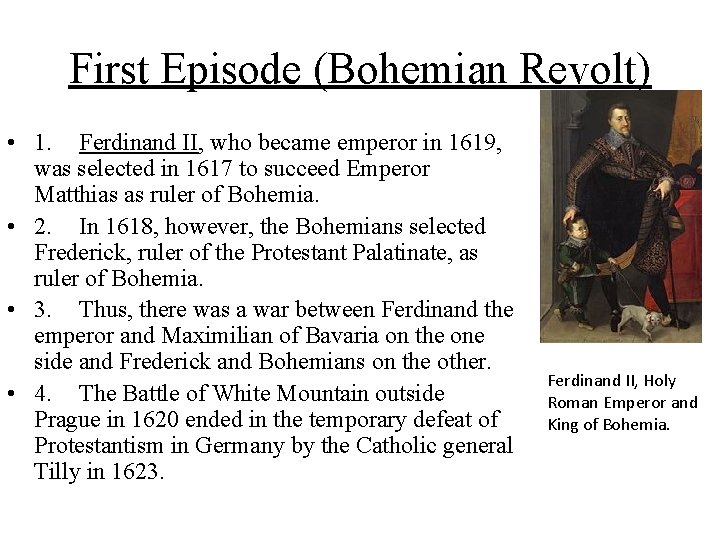 First Episode (Bohemian Revolt)

• 1. Ferdinand II, who became emperor in 1619, was selected in 1617 to succeed Emperor Matthias as ruler of Bohemia.

• 2. In 1618, however, the Bohemians selected Frederick, ruler of the Protestant Palatinate, as ruler of Bohemia.

• 3. Thus, there was a war between Ferdinand the emperor and Maximilian of Bavaria on the one side and Frederick and Bohemians on the other.

• 4. The Battle of White Mountain outside Prague in 1620 ended in the temporary defeat of Protestantism in Germany by the Catholic general Tilly in 1623.

Ferdinand II, Holy Roman Emperor and King of Bohemia.